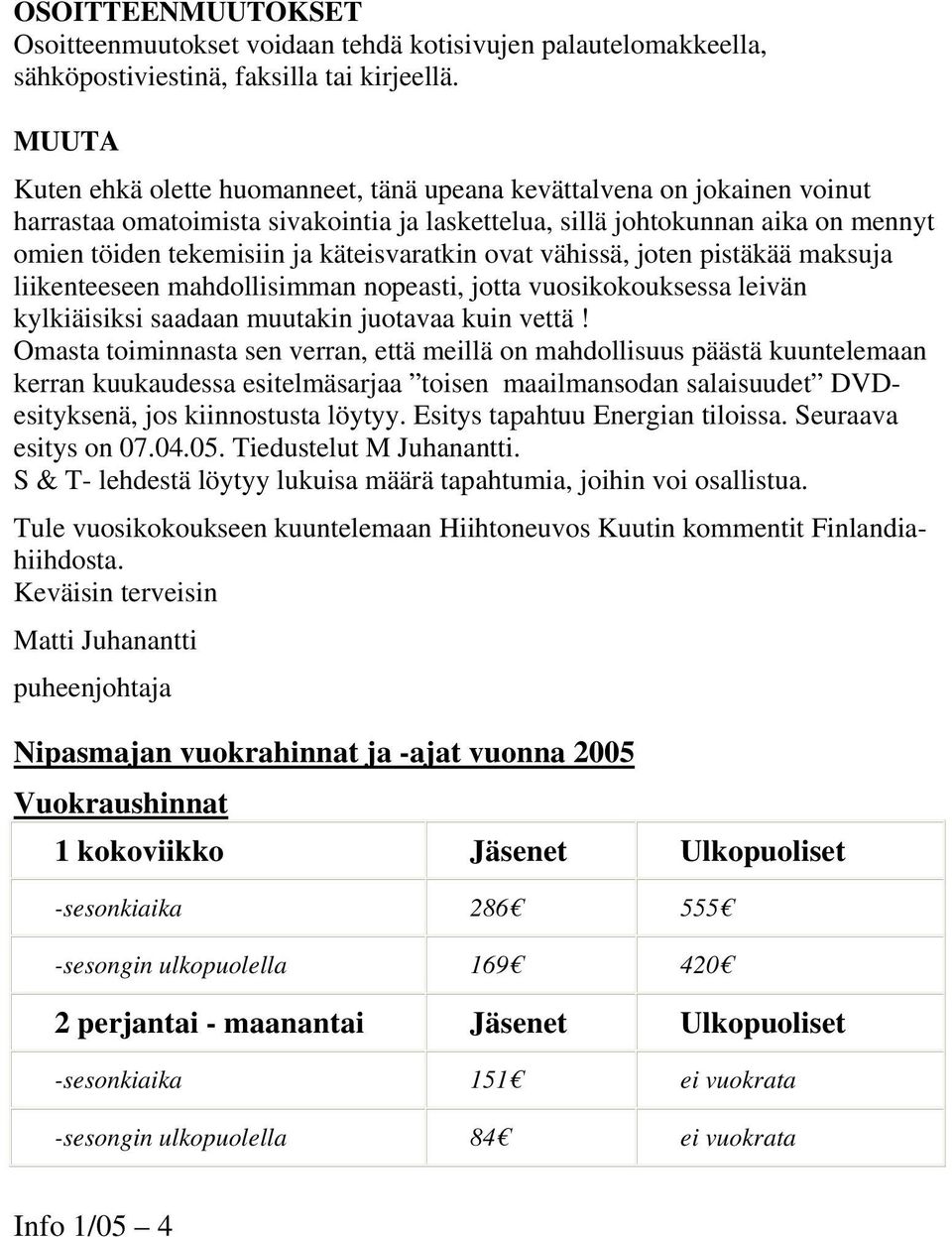 OSOITTEENMUUTOKSET
Osoitteenmuutokset voidaan tehdä kotisivujen palautelomakkeella, sähköpostiviestinä, faksilla tai kirjeellä.

MUUTA
Kuten ehkä olette huomanneet, tänä upeana kevättalvena on jokainen voinut harrastaa omatoimista sivakointia ja laskettelua, sillä johtokunnan aika on mennyt omien töiden tekemisiin ja käteisvaratkin ovat vähissä, joten pistäkää maksuja liikenteeseen mahdollisimman nopeasti, jotta vuosikokouksessa leivän kylkiäisiksi saadaan muutakin juotavaa kuin vettä !
Omasta toiminnasta sen verran, että meillä on mahdollisuus päästä kuuntelemaan kerran kuukaudessa esitelmäsarjaa ”toisen maailmansodan salaisuudet” DVD-esityksenä, jos kiinnostusta löytyy. Esitys tapahtuu Energian tiloissa. Seuraava esitys on 07.04.05. Tiedustelut M Juhanantti.
S & T- lehdestä löytyy lukuisa määrä tapahtumia, joihin voi osallistua.

Tule vuosikokoukseen kuuntelemaan Hiihtoneuvos Kuutin kommentit Finlandia-hiihdosta.
Keväisin terveisin

Matti Juhanantti

puheenjohtaja

Nipasmajan vuokrahinnat ja -ajat vuonna 2005

Vuokraushinnat

| 1 kokoviikko | Jäsenet | Ulkopuoliset |
|---|---|---|
| -sesonkiaika | 286€ | 555€ |
| -sesongin ulkopuolella | 169€ | 420€ |
| 2 perjantai - maanantai | Jäsenet | Ulkopuoliset |
| -sesonkiaika | 151€ | ei vuokrata |
| -sesongin ulkopuolella | 84€ | ei vuokrata |

Info 1/05 – 4